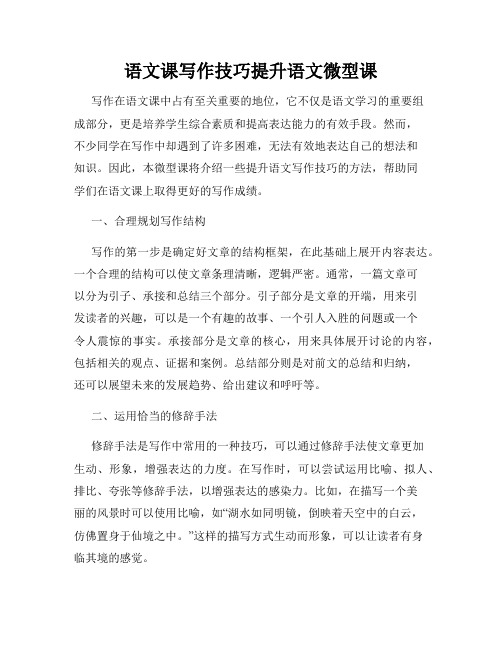 语文课写作技巧提升语文微型课

写作在语文课中占有至关重要的地位，它不仅是语文学习的重要组成部分，更是培养学生综合素质和提高表达能力的有效手段。然而，不少同学在写作中却遇到了许多困难，无法有效地表达自己的想法和知识。因此，本微型课将介绍一些提升语文写作技巧的方法，帮助同学们在语文课上取得更好的写作成绩。

一、合理规划写作结构

写作的第一步是确定好文章的结构框架，在此基础上展开内容表达。一个合理的结构可以使文章条理清晰，逻辑严密。通常，一篇文章可以分为引子、承接和总结三个部分。引子部分是文章的开端，用来引发读者的兴趣，可以是一个有趣的故事、一个引人入胜的问题或一个令人震惊的事实。承接部分是文章的核心，用来具体展开讨论的内容，包括相关的观点、证据和案例。总结部分则是对前文的总结和归纳，还可以展望未来的发展趋势、给出建议和呼吁等。

二、运用恰当的修辞手法

修辞手法是写作中常用的一种技巧，可以通过修辞手法使文章更加生动、形象，增强表达的力度。在写作时，可以尝试运用比喻、拟人、排比、夸张等修辞手法，以增强表达的感染力。比如，在描写一个美丽的风景时可以使用比喻，如“湖水如同明镜，倒映着天空中的白云，仿佛置身于仙境之中。”这样的描写方式生动而形象，可以让读者有身临其境的感觉。